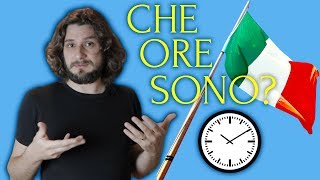 CHE ORE SONO?